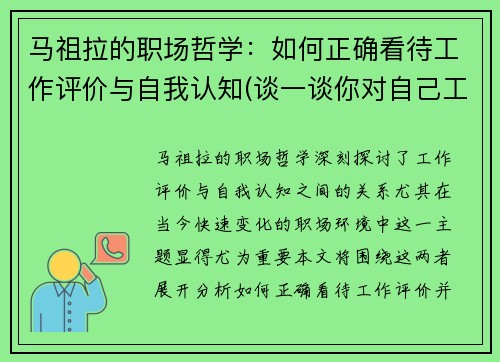 马祖拉的职场哲学：如何正确看待工作评价与自我认知(谈一谈你对自己工

马祖拉的职场哲学深刻探讨了工作评价与自我认知之间的关系尤其在当今快速变化的职场环境中这一主题显得尤为重要本文将围绕这两者展开分析如何正确看待工作评价并